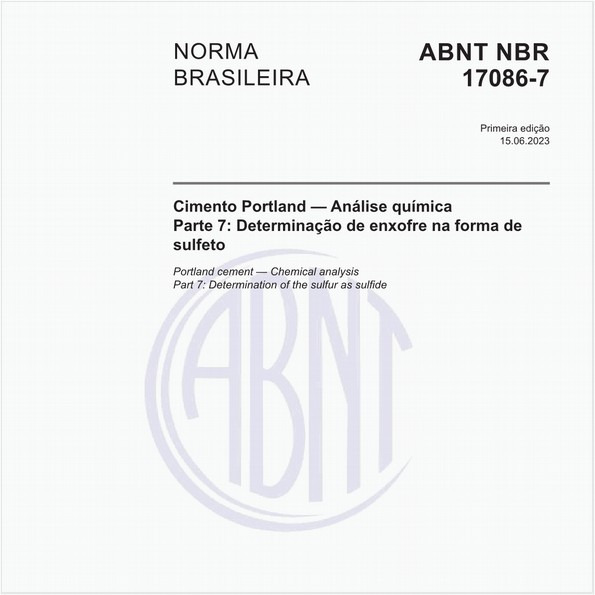 NORMA BRASILEIRA

ABNT NBR 17086-7

Primeira edição
15.06.2023

Cimento Portland — Análise química
Parte 7: Determinação de enxofre na forma de sulfeto

Portland cement — Chemical analysis
Part 7: Determination of the sulfur as sulfide

ABNT